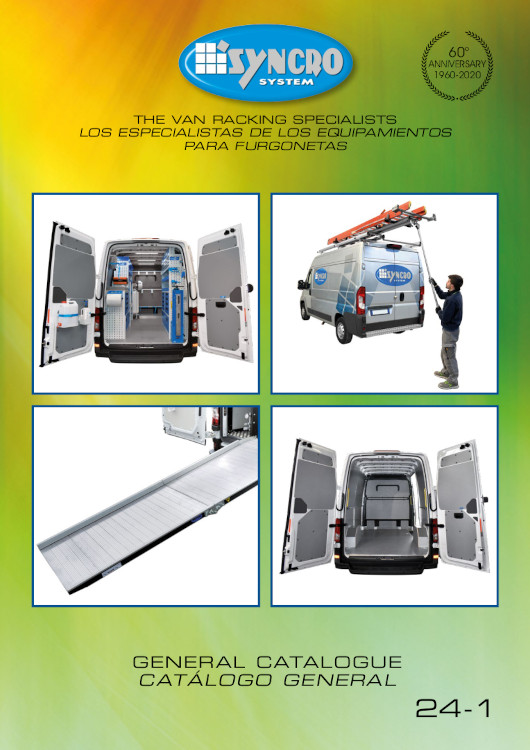 SYNCRO
SYSTEM

60°
ANNIVERSARY
1960-2020

THE VAN RACKING SPECIALISTS
LOS ESPECIALISTAS DE LOS EQUIPAMIENTOS
PARA FURGONETAS

GENERAL CATALOGUE
CATÁLOGO GENERAL

24-1